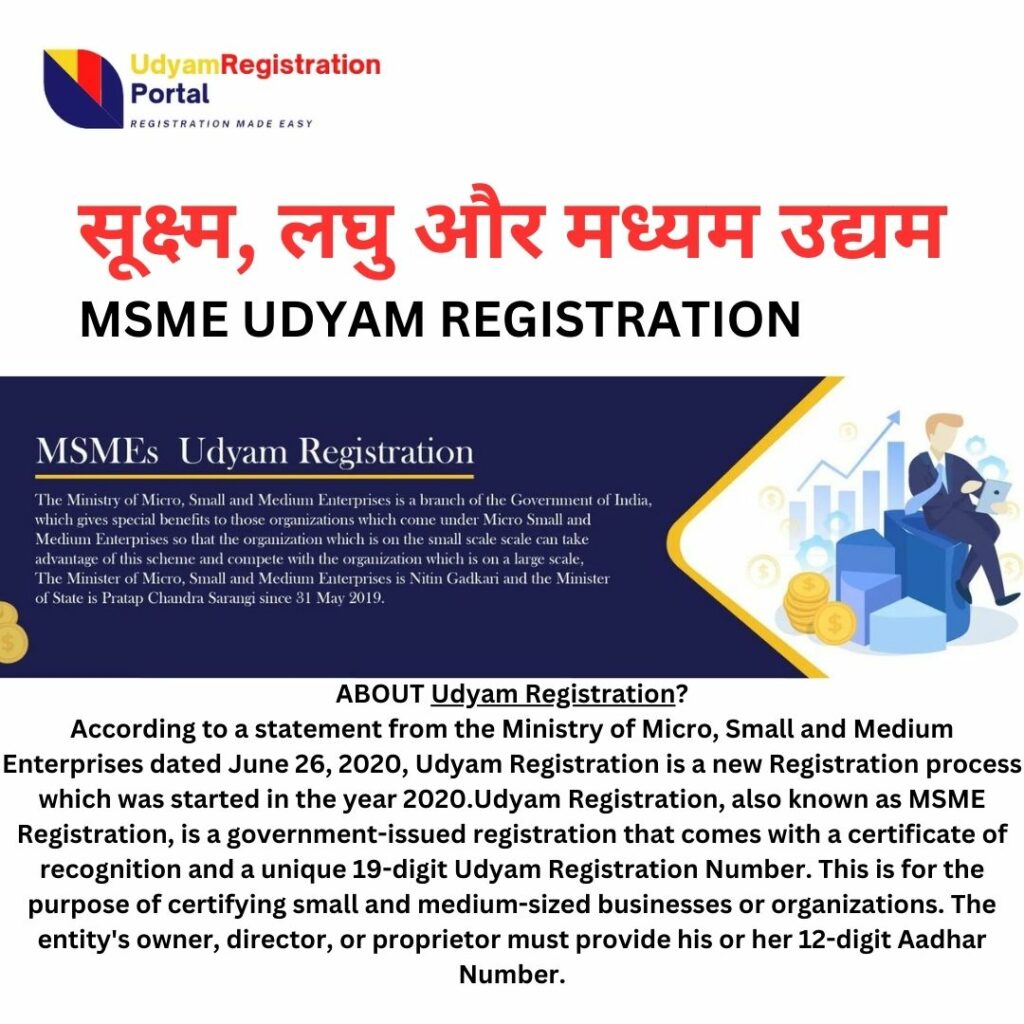 UdyamRegistration
Portal
REGISTRATION MADE EASY

सूक्ष्म, लघु और मध्यम उद्यम

MSME UDYAM REGISTRATION

MSMEs Udyam Registration

The Ministry of Micro, Small and Medium Enterprises is a branch of the Government of India, which gives special benefits to those organizations which come under Micro Small and Medium Enterprises so that the organization which is on the small scale scale can take advantage of this scheme and compete with the organization which is on a large scale, The Minister of Micro, Small and Medium Enterprises is Nitin Gadkari and the Minister of State is Pratap Chandra Sarangi since 31 May 2019.

ABOUT Udyam Registration?

According to a statement from the Ministry of Micro, Small and Medium Enterprises dated June 26, 2020, Udyam Registration is a new Registration process which was started in the year 2020.Udyam Registration, also known as MSME Registration, is a government-issued registration that comes with a certificate of recognition and a unique 19-digit Udyam Registration Number. This is for the purpose of certifying small and medium-sized businesses or organizations. The entity's owner, director, or proprietor must provide his or her 12-digit Aadhar Number.